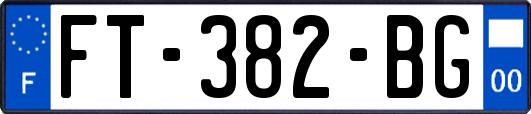 F

FT-382-BG

00